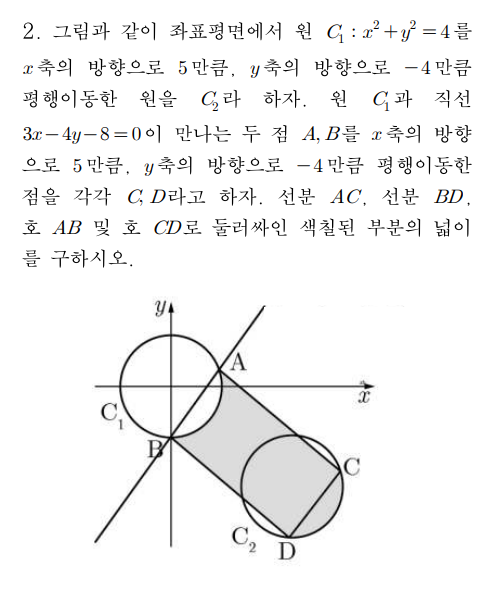 2. 그림과 같이 좌표평면에서 원 $C_1 : x^2+y^2=4$를 $x$축의 방향으로 $5$만큼, $y$축의 방향으로 $-4$만큼 평행이동한 원을 $C_2$라 하자. 원 $C_1$과 직선 $3x-4y-8=0$이 만나는 두 점 $A, B$를 $x$축의 방향으로 $5$만큼, $y$축의 방향으로 $-4$만큼 평행이동한 점을 각각 $C, D$라고 하자. 선분 $AC$, 선분 $BD$, 호 $AB$ 및 호 $CD$로 둘러싸인 색칠된 부분의 넓이를 구하시오.

$y$
A
$x$
$C_1$
B
C
$C_2$
D